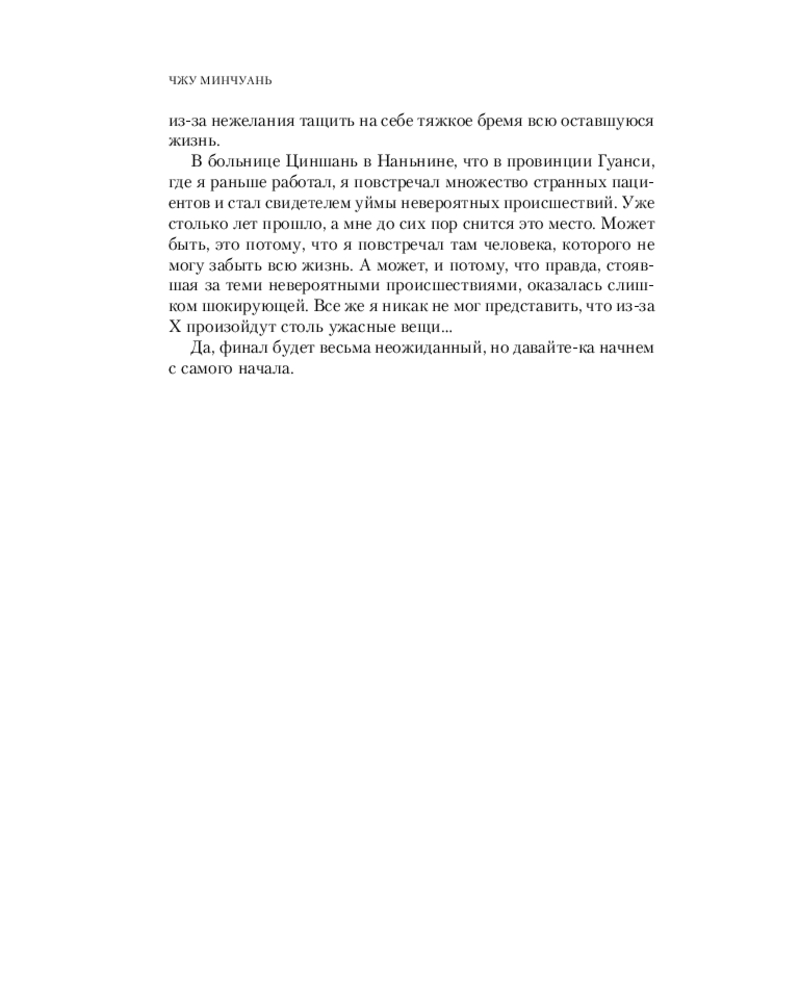 ЧЖУ МИНЧУАНЬ

из-за нежелания тащить на себе тяжкое бремя всю оставшуюся жизнь.

В больнице Циншань в Наньнине, что в провинции Гуанси, где я раньше работал, я повстречал множество странных пациентов и стал свидетелем уймы невероятных происшествий. Уже столько лет прошло, а мне до сих пор снится это место. Может быть, это потому, что я повстречал там человека, которого не могу забыть всю жизнь. А может, и потому, что правда, стоявшая за теми невероятными происшествиями, оказалась слишком шокирующей. Все же я никак не мог представить, что из-за Х произойдут столь ужасные вещи...

Да, финал будет весьма неожиданный, но давайте-ка начнем с самого начала.